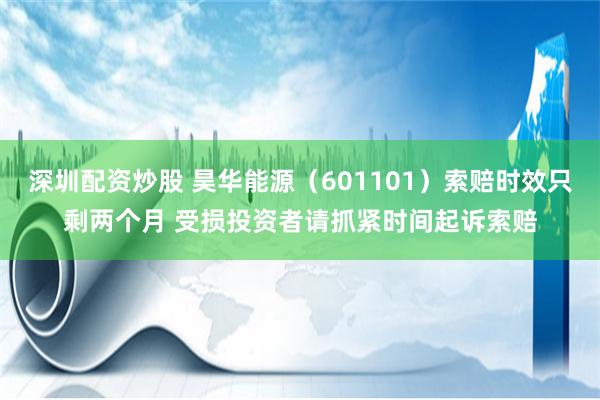 深圳配资炒股 昊华能源（601101）索赔时效只剩两个月 受损投资者请抓紧时间起诉索赔